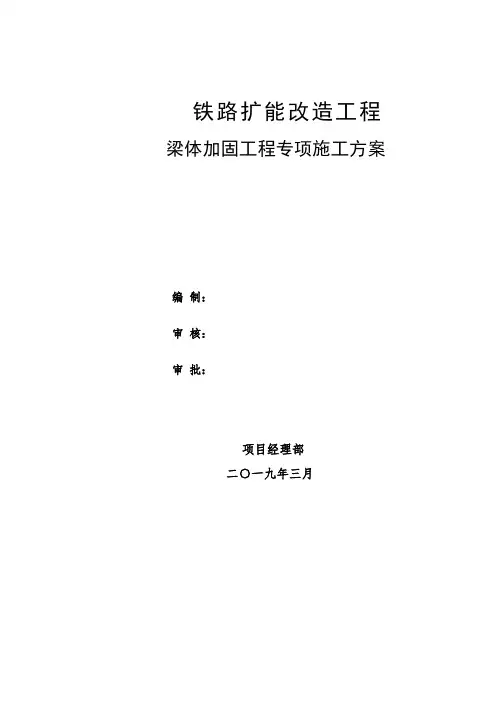 铁路扩能改造工程

梁体加固工程专项施工方案

编 制：

审 核：

审 批：

项目经理部

二〇一九年三月